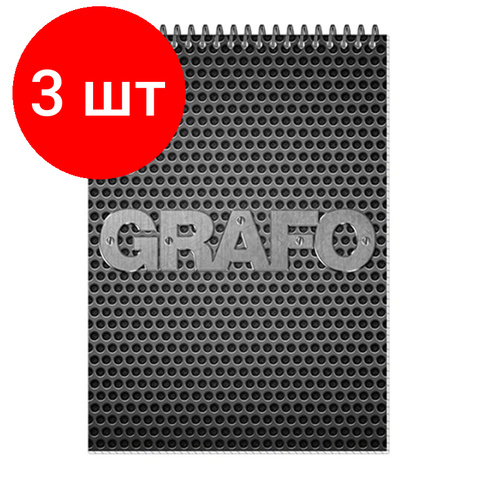 3 шт

GRAFO